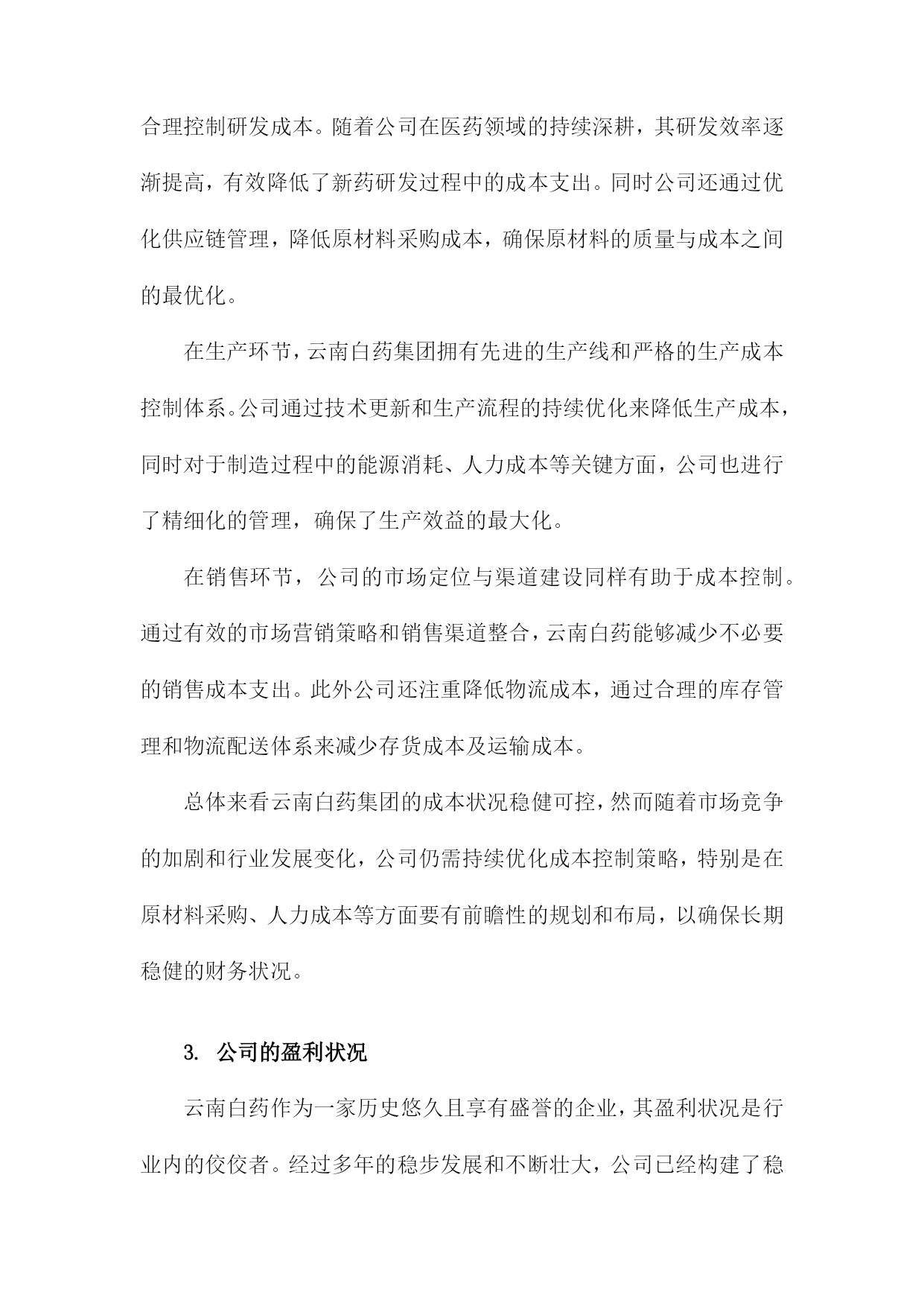 合理控制研发成本。随着公司在医药领域的持续深耕，其研发效率逐渐提高，有效降低了新药研发过程中的成本支出。同时公司还通过优化供应链管理，降低原材料采购成本，确保原材料的质量与成本之间的最优化。

在生产环节，云南白药集团拥有先进的生产线和严格的生产成本控制体系。公司通过技术更新和生产流程的持续优化来降低生产成本，同时对于制造过程中的能源消耗、人力成本等关键方面，公司也进行了精细化的管理，确保了生产效益的最大化。

在销售环节，公司的市场定位与渠道建设同样有助于成本控制。通过有效的市场营销策略和销售渠道整合，云南白药能够减少不必要的销售成本支出。此外公司还注重降低物流成本，通过合理的库存管理和物流配送体系来减少存货成本及运输成本。

总体来看云南白药集团的成本状况稳健可控，然而随着市场竞争的加剧和行业发展变化，公司仍需持续优化成本控制策略，特别是在原材料采购、人力成本等方面要有前瞻性的规划和布局，以确保长期稳健的财务状况。

3. 公司的盈利状况

云南白药作为一家历史悠久且享有盛誉的企业，其盈利状况是行业内的佼佼者。经过多年的稳步发展和不断壮大，公司已经构建了稳